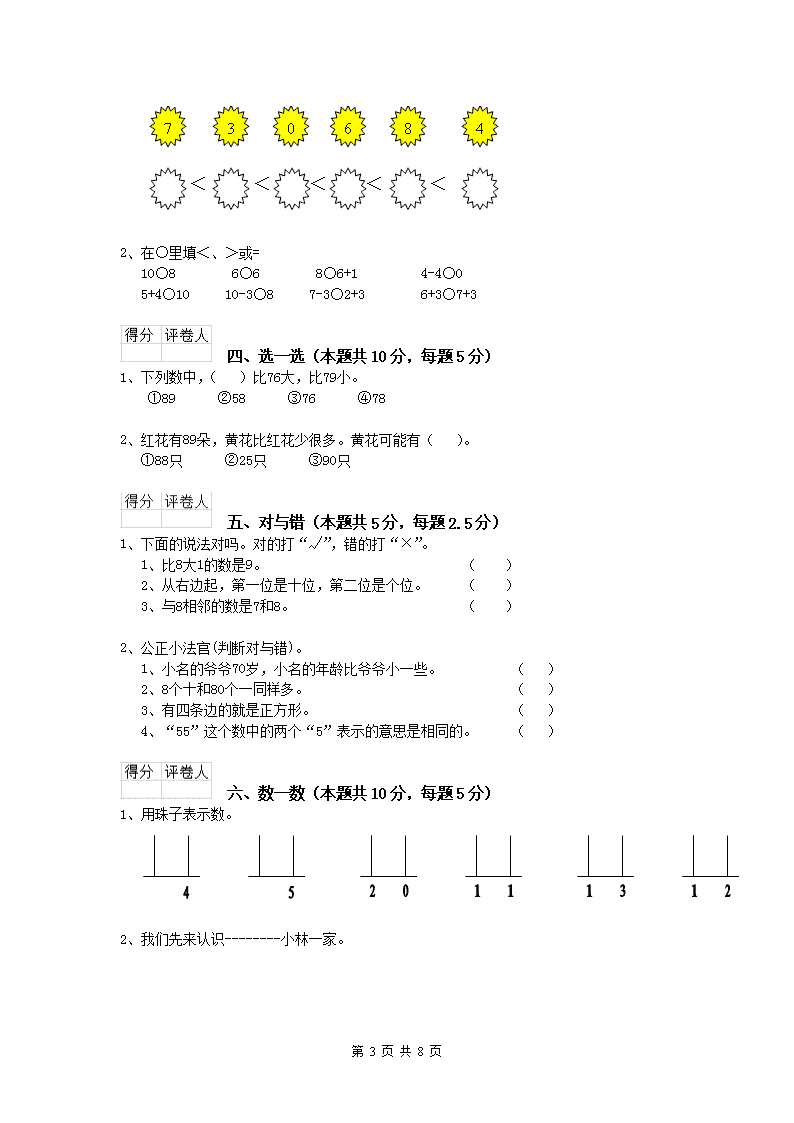 7　3　0　6　8　4

＜　＜　＜　＜　＜

2、在○里填＜、＞或=
10○8　　6○6　　8○6+1　　4-4○0
5+4○10　　10-3○8　　7-3○2+3　　6+3○7+3

| 得分 | 评卷人 |
|---|---|
| | |

四、选一选（本题共 10 分，每题 5 分）
1、下列数中，（　）比76大，比79小。
①89　②58　③76　④78

2、红花有89朵，黄花比红花少很多。黄花可能有（　）。
①88只　②25只　③90只

| 得分 | 评卷人 |
|---|---|
| | |

五、对与错（本题共 5 分，每题 2.5 分）
1、下面的说法对吗。对的打“√”，错的打“×”。
1、比8大1的数是9。　（　）
2、从右边起，第一位是十位，第二位是个位。　（　）
3、与8相邻的数是7和8。　（　）

2、公正小法官(判断对与错)。
1、小名的爷爷70岁，小名的年龄比爷爷小一些。　（　）
2、8个十和80个一同样多。　（　）
3、有四条边的就是正方形。　（　）
4、“55”这个数中的两个“5”表示的意思是相同的。　（　）

| 得分 | 评卷人 |
|---|---|
| | |

六、数一数（本题共 10 分，每题 5 分）
1、用珠子表示数。

4　5　2 0　1 1　1 3　1 2

2、我们先来认识--------小林一家。

第 3 页 共 8 页